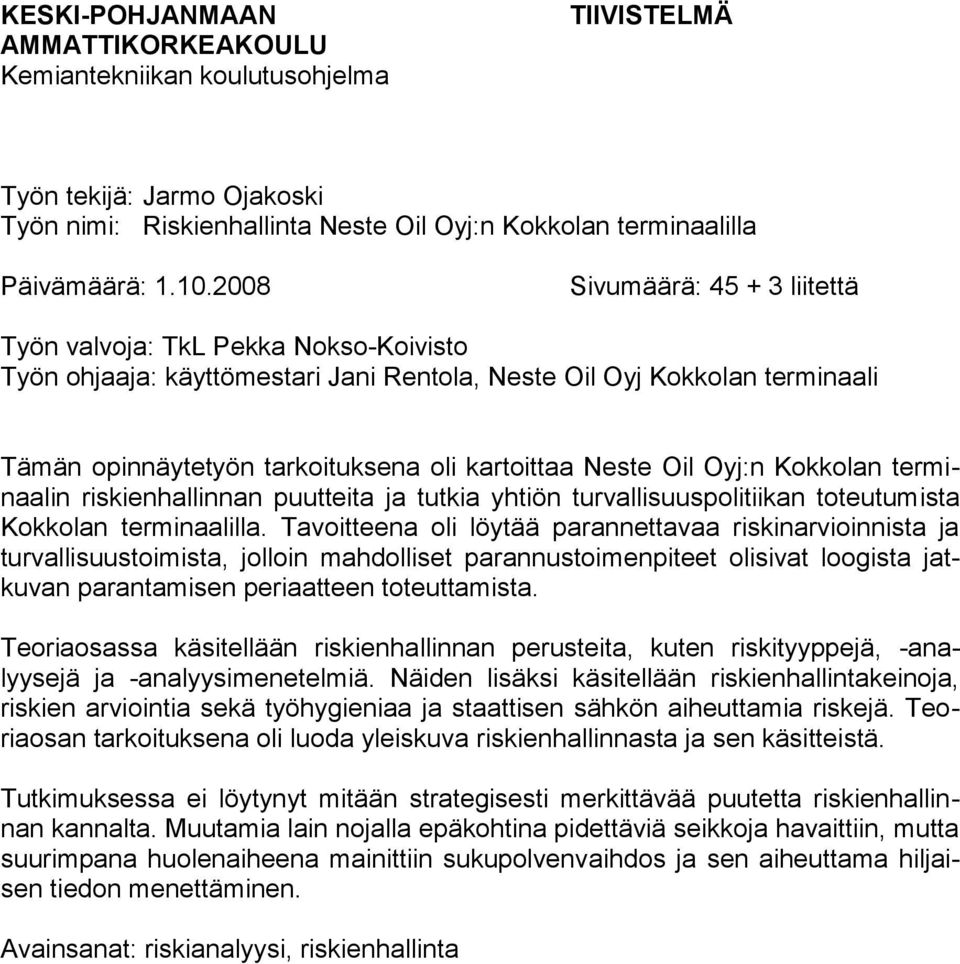 KESKI-POHJANMAAN AMMATTIKORKEAKOULU
Kemiantekniikan koulutusohjelma

TIIVISTELMÄ

Työn tekijä: Jarmo Ojakoski
Työn nimi: Riskienhallinta Neste Oil Oyj:n Kokkolan terminaalilla

Päivämäärä: 1.10.2008

Sivumäärä: 45 + 3 liitettä

Työn valvoja: TkL Pekka Nokso-Koivisto
Työn ohjaaja: käyttömestari Jani Rentola, Neste Oil Oyj Kokkolan terminaali

Tämän opinnäytetyön tarkoituksena oli kartoittaa Neste Oil Oyj:n Kokkolan terminaalin riskienhallinnan puutteita ja tutkia yhtiön turvallisuuspolitiikan toteutumista Kokkolan terminaalilla. Tavoitteena oli löytää parannettavaa riskinarvioinnista ja turvallisuustoimista, jolloin mahdolliset parannustoimenpiteet olisivat loogista jatkuvan parantamisen periaatteen toteuttamista.

Teoriaosassa käsitellään riskienhallinnan perusteita, kuten riskityyppejä, -analyysejä ja -analyysimenetelmiä. Näiden lisäksi käsitellään riskienhallintakeinoja, riskien arviointia sekä työhygieniaa ja staattisen sähkön aiheuttamia riskejä. Teoriaosan tarkoituksena oli luoda yleiskuva riskienhallinnasta ja sen käsitteistä.

Tutkimuksessa ei löytynyt mitään strategisesti merkittävää puutetta riskienhallinnan kannalta. Muutamia lain nojalla epäkohtina pidettäviä seikkoja havaittiin, mutta suurimpana huolenaiheena mainittiin sukupolvenvaihdos ja sen aiheuttama hiljaisen tiedon menettäminen.

Avainsanat: riskianalyysi, riskienhallinta